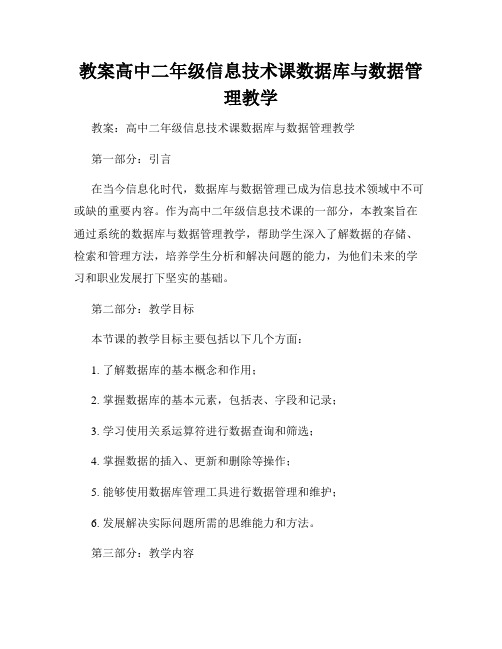 教案高中二年级信息技术课数据库与数据管理教学

教案：高中二年级信息技术课数据库与数据管理教学

第一部分：引言

在当今信息化时代，数据库与数据管理已成为信息技术领域中不可或缺的重要内容。作为高中二年级信息技术课的一部分，本教案旨在通过系统的数据库与数据管理教学，帮助学生深入了解数据的存储、检索和管理方法，培养学生分析和解决问题的能力，为他们未来的学习和职业发展打下坚实的基础。

第二部分：教学目标

本节课的教学目标主要包括以下几个方面：

1. 了解数据库的基本概念和作用；

2. 掌握数据库的基本元素，包括表、字段和记录；

3. 学习使用关系运算符进行数据查询和筛选；

4. 掌握数据的插入、更新和删除等操作；

5. 能够使用数据库管理工具进行数据管理和维护；

6. 发展解决实际问题所需的思维能力和方法。

第三部分：教学内容